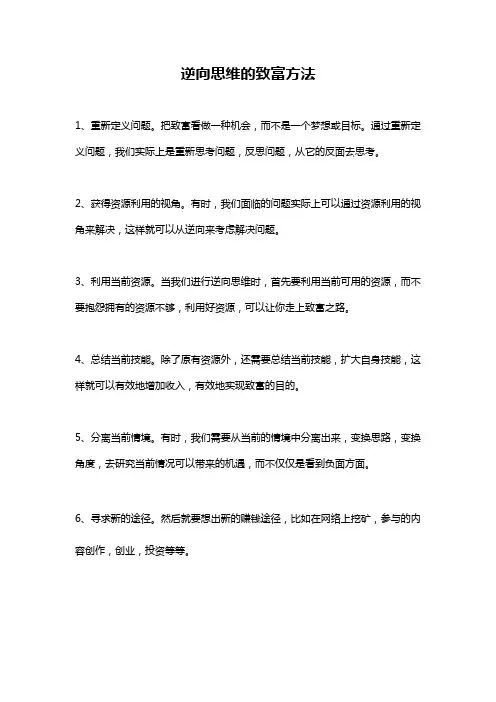 逆向思维的致富方法

1、重新定义问题。把致富看做一种机会，而不是一个梦想或目标。通过重新定义问题，我们实际上是重新思考问题，反思问题，从它的反面去思考。

2、获得资源利用的视角。有时，我们面临的问题实际上可以通过资源利用的视角来解决，这样就可以从逆向来考虑解决问题。

3、利用当前资源。当我们进行逆向思维时，首先要利用当前可用的资源，而不要抱怨拥有的资源不够，利用好资源，可以让你走上致富之路。

4、总结当前技能。除了原有资源外，还需要总结当前技能，扩大自身技能，这样就可以有效地增加收入，有效地实现致富的目的。

5、分离当前情境。有时，我们需要从当前的情境中分离出来，变换思路，变换角度，去研究当前情况可以带来的机遇，而不仅仅是看到负面方面。

6、寻求新的途径。然后就要想出新的赚钱途径，比如在网络上挖矿，参与的内容创作，创业，投资等等。